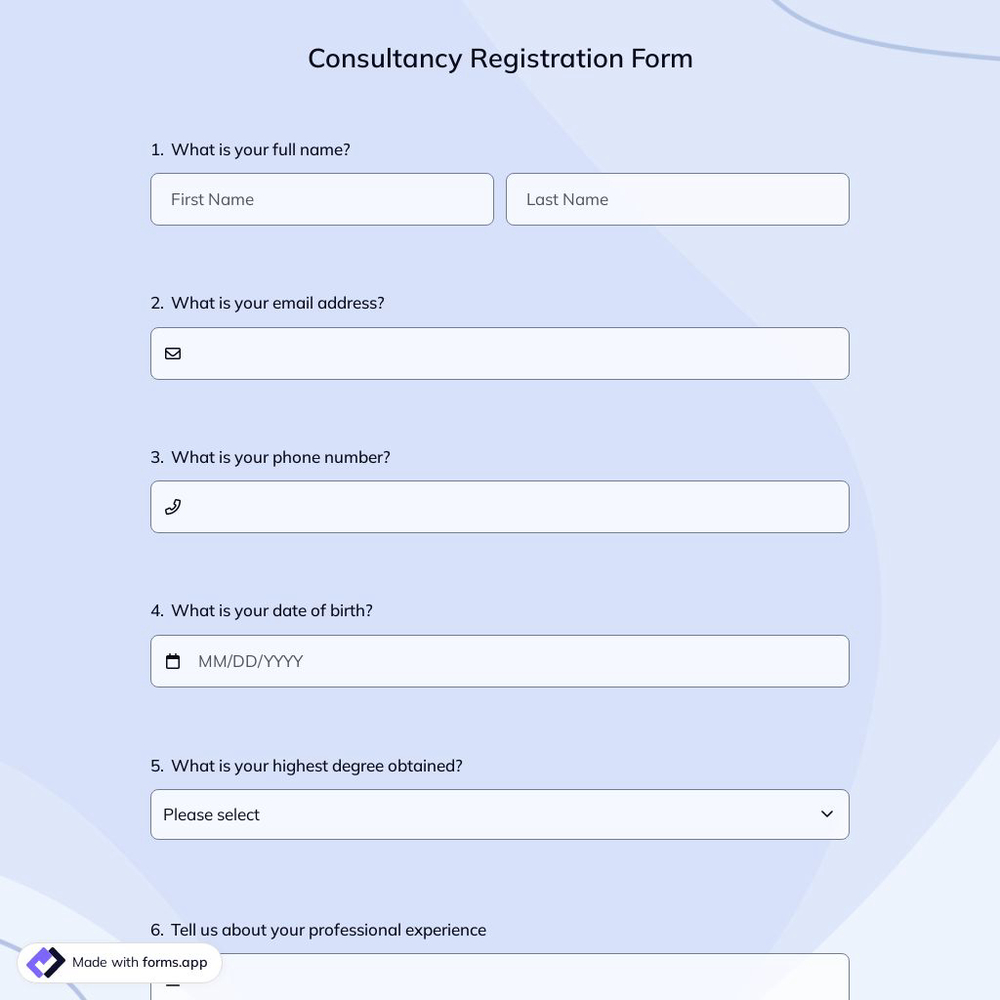 Consultancy Registration Form

1. What is your full name?

First Name

Last Name

2. What is your email address?

3. What is your phone number?

4. What is your date of birth?

MM/DD/YYYY

5. What is your highest degree obtained?

Please select

6. Tell us about your professional experience

Made with forms.app